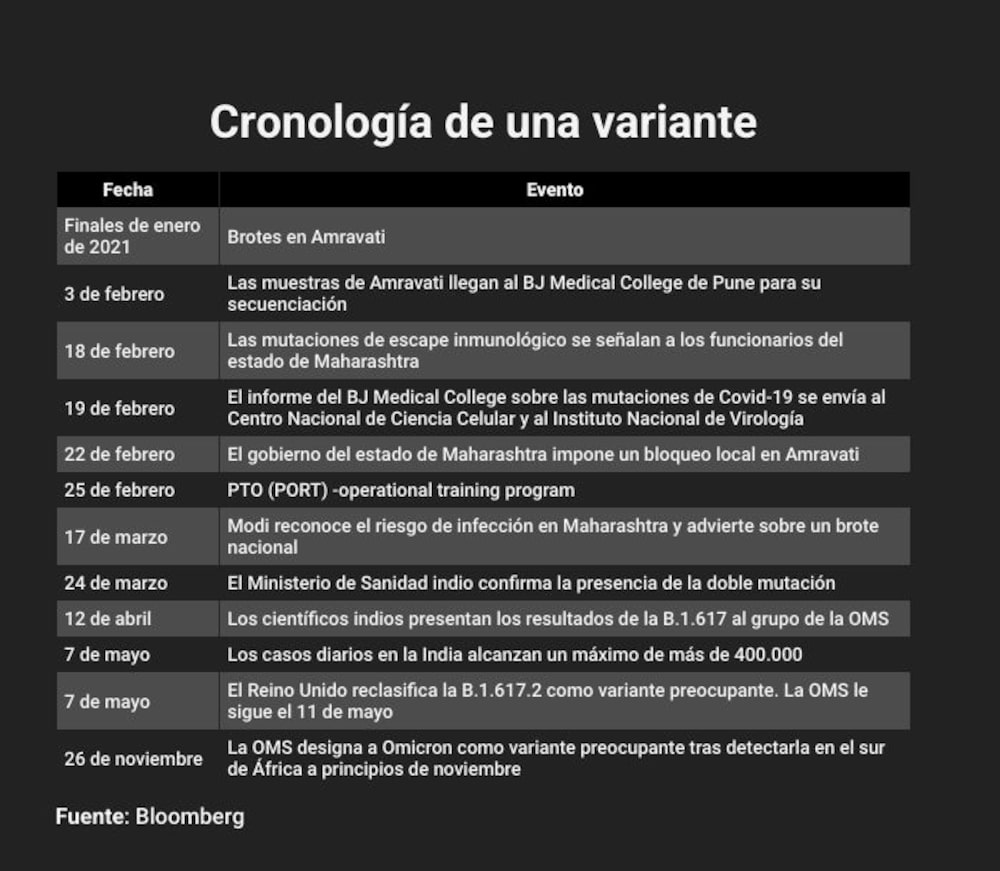 Cronología de una variante

| Fecha | Evento |
|---|---|
| Finales de enero de 2021 | Brotes en Amravati |
| 3 de febrero | Las muestras de Amravati llegan al BJ Medical College de Pune para su secuenciación |
| 18 de febrero | Las mutaciones de escape inmunológico se señalan a los funcionarios del estado de Maharashtra |
| 19 de febrero | El informe del BJ Medical College sobre las mutaciones de Covid-19 se envía al Centro Nacional de Ciencia Celular y al Instituto Nacional de Virología |
| 22 de febrero | El gobierno del estado de Maharashtra impone un bloqueo local en Amravati |
| 25 de febrero | PTO (PORT) -operational training program |
| 17 de marzo | Modi reconoce el riesgo de infección en Maharashtra y advierte sobre un brote nacional |
| 24 de marzo | El Ministerio de Sanidad indio confirma la presencia de la doble mutación |
| 12 de abril | Los científicos indios presentan los resultados de la B.1.617 al grupo de la OMS |
| 7 de mayo | Los casos diarios en la India alcanzan un máximo de más de 400.000 |
| 7 de mayo | El Reino Unido reclasifica la B.1.617.2 como variante preocupante. La OMS le sigue el 11 de mayo |
| 26 de noviembre | La OMS designa a Omicron como variante preocupante tras detectarla en el sur de África a principios de noviembre |

Fuente: Bloomberg